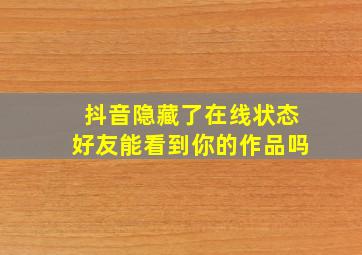 抖音隐藏了在线状态
好友能看到你的作品吗